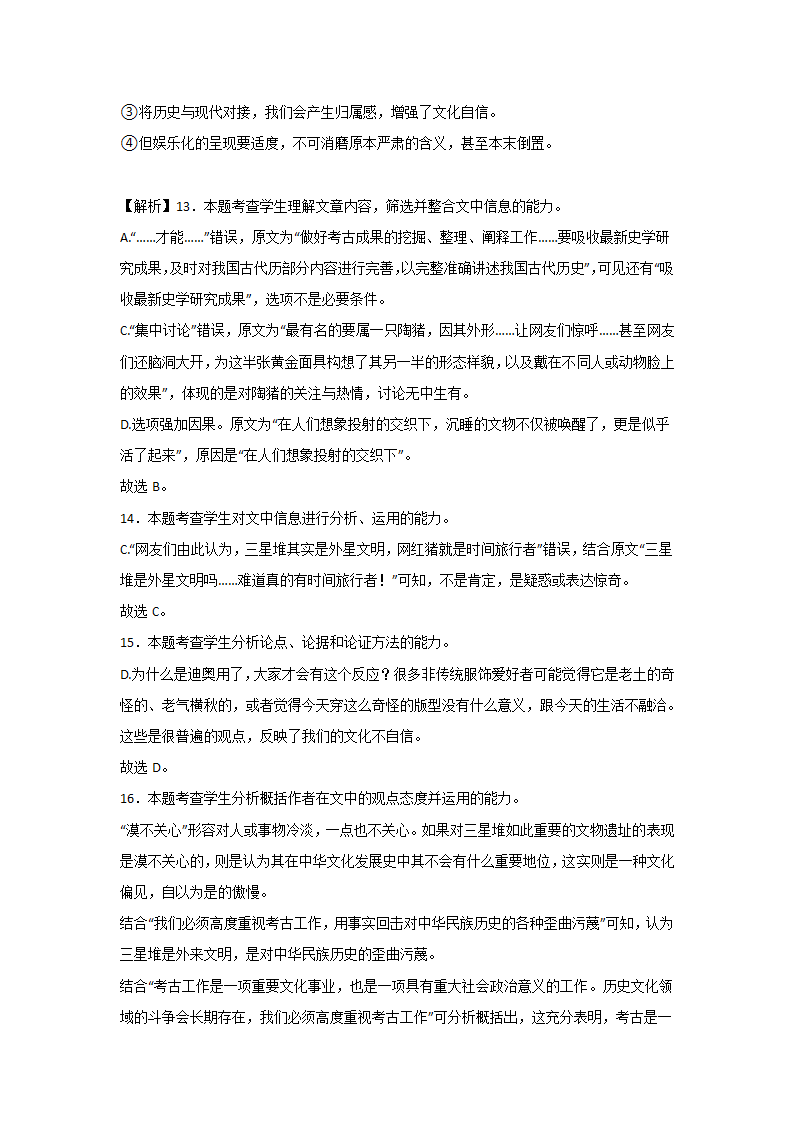 ③将历史与现代对接，我们会产生归属感，增强了文化自信。
④但娱乐化的呈现要适度，不可消磨原本严肃的含义，甚至本末倒置。

【解析】13．本题考查学生理解文章内容，筛选并整合文中信息的能力。
A.“……才能……”错误，原文为“做好考古成果的挖掘、整理、阐释工作……要吸收最新史学研究成果,及时对我国古代历部分内容进行完善,以完整准确讲述我国古代历史”,可见还有“吸收最新史学研究成果”，选项不是必要条件。
C.“集中讨论”错误，原文为“最有名的要属一只陶猪，因其外形……让网友们惊呼……甚至网友们还脑洞大开，为这半张黄金面具构想了其另一半的形态样貌，以及戴在不同人或动物脸上的效果”，体现的是对陶猪的关注与热情，讨论无中生有。
D.选项强加因果。原文为“在人们想象投射的交织下，沉睡的文物不仅被唤醒了，更是似乎活了起来”，原因是“在人们想象投射的交织下”。
故选 B。
14．本题考查学生对文中信息进行分析、运用的能力。
C.“网友们由此认为，三星堆其实是外星文明，网红猪就是时间旅行者”错误，结合原文“三星堆是外星文明吗……难道真的有时间旅行者！”可知，不是肯定，是疑惑或表达惊奇。
故选 C。
15．本题考查学生分析论点、论据和论证方法的能力。
D.为什么是迪奥用了，大家才会有这个反应？很多非传统服饰爱好者可能觉得它是老土的奇怪的、老气横秋的，或者觉得今天穿这么奇怪的版型没有什么意义，跟今天的生活不融洽。这些是很普遍的观点，反映了我们的文化不自信。
故选 D。
16．本题考查学生分析概括作者在文中的观点态度并运用的能力。
“漠不关心”形容对人或事物冷淡，一点也不关心。如果对三星堆如此重要的文物遗址的表现是漠不关心的，则是认为其在中华文化发展史中其不会有什么重要地位，这实则是一种文化偏见，自以为是的傲慢。
结合“我们必须高度重视考古工作，用事实回击对中华民族历史的各种歪曲污蔑”可知，认为三星堆是外来文明，是对中华民族历史的歪曲污蔑。
结合“考古工作是一项重要文化事业，也是一项具有重大社会政治意义的工作。历史文化领域的斗争会长期存在，我们必须高度重视考古工作”可分析概括出，这充分表明，考古是一